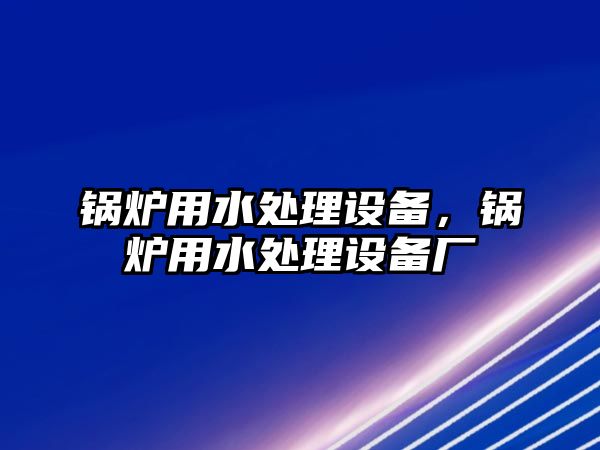 锅炉用水处理设备，锅炉用水处理设备厂